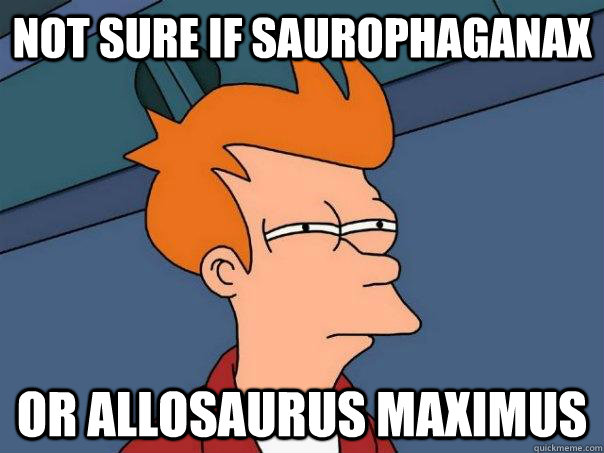 NOT SURE IF SAUROPHAGANAX

OR ALLOSAURUS MAXIMUS

quickmeme.com